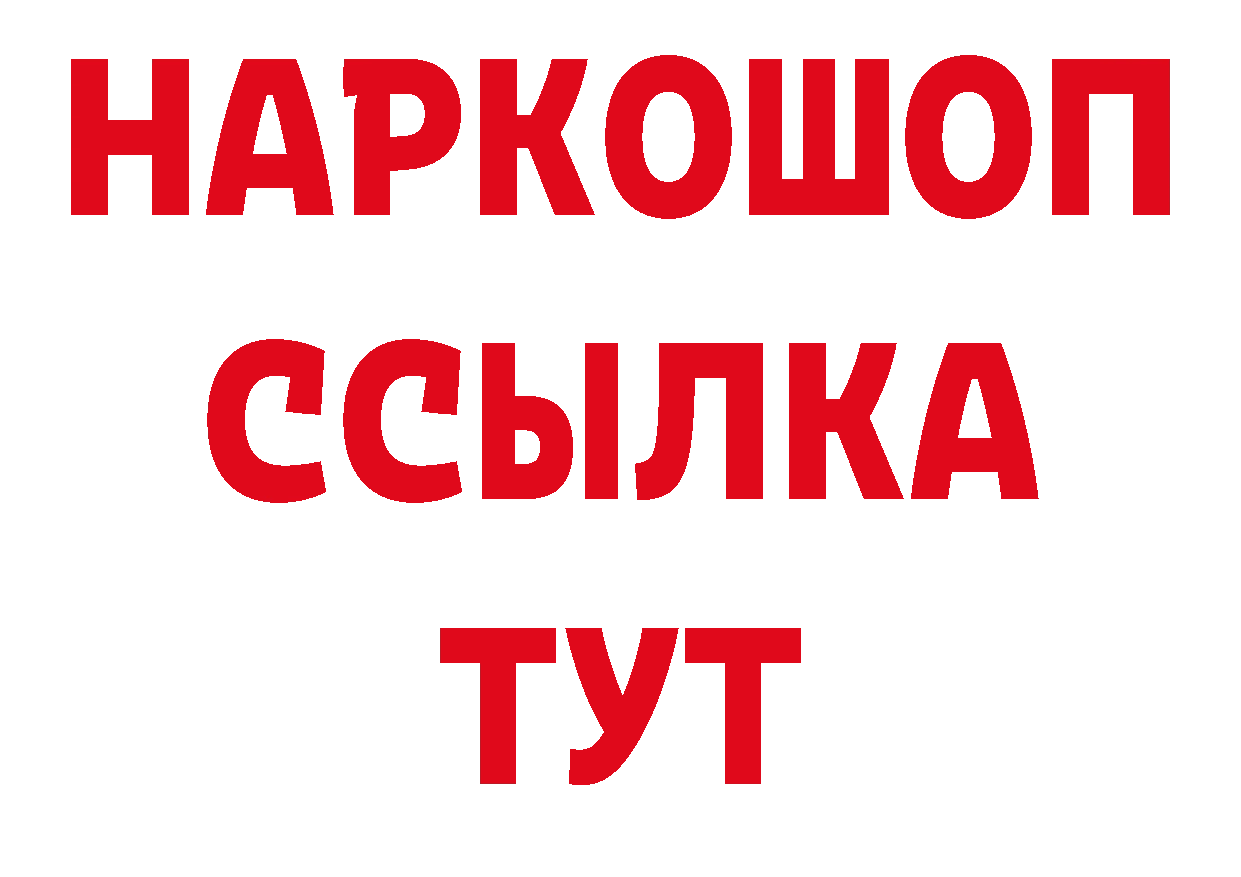 НАРКОШОП
ССЫЛКА
ТУТ